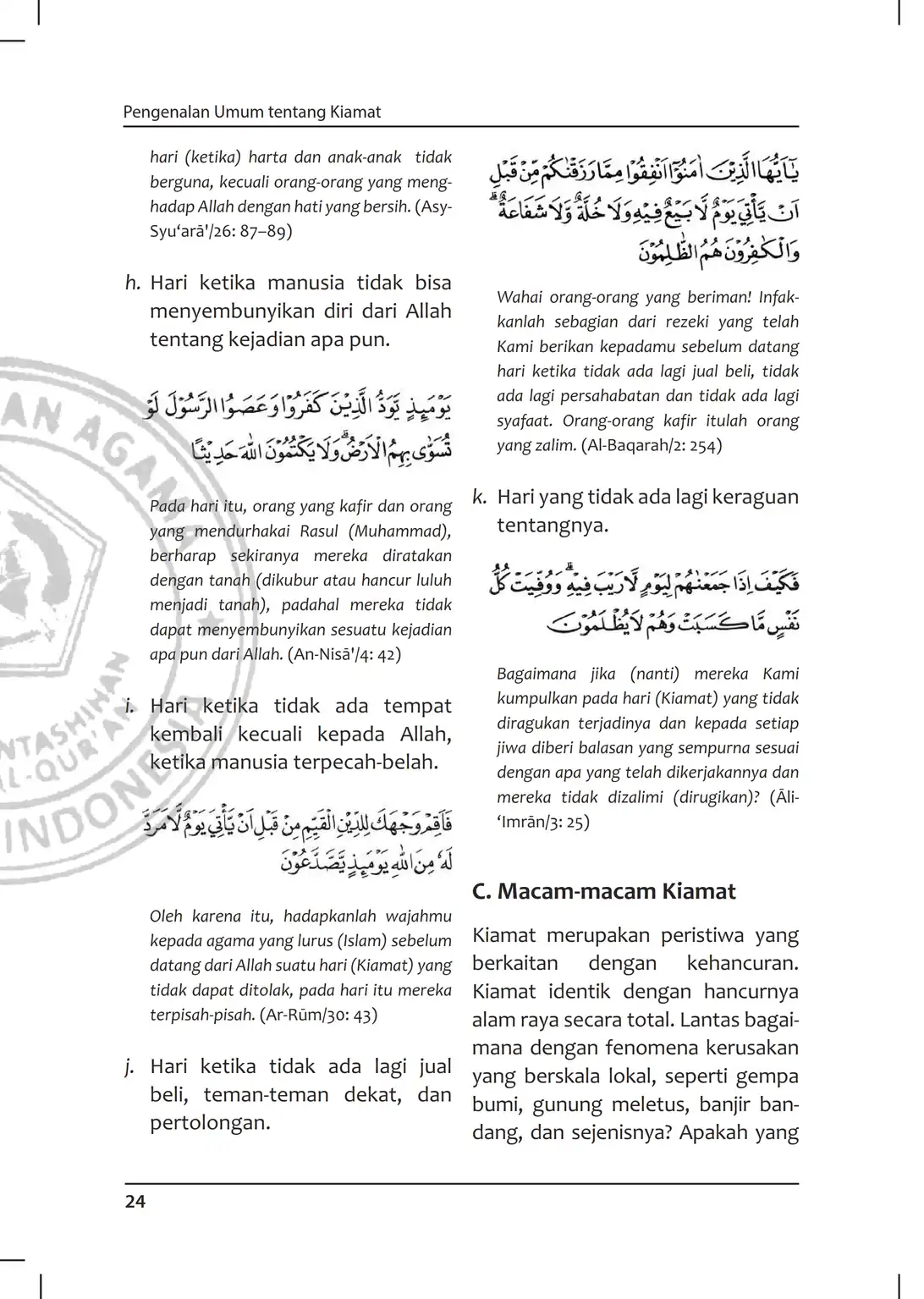 Pengenalan Umum tentang Kiamat

hari (ketika) harta dan anak-anak tidak berguna, kecuali orang-orang yang menghadap Allah dengan hati yang bersih. (Asy-Syu‘arā'/26: 87–89)

h. Hari ketika manusia tidak bisa menyembunyikan diri dari Allah tentang kejadian apa pun.

يَوْمَىِٕذٍ يَّوَدُّ الَّذِيْنَ كَفَرُوْا وَعَصَوُا الرَّسُوْلَ لَوْ تُسَوّٰى بِهِمُ الْاَرْضُۗ وَلَا يَكْتُمُوْنَ اللّٰهَ حَدِيْثًا

Pada hari itu, orang yang kafir dan orang yang mendurhakai Rasul (Muhammad), berharap sekiranya mereka diratakan dengan tanah (dikubur atau hancur luluh menjadi tanah), padahal mereka tidak dapat menyembunyikan sesuatu kejadian apa pun dari Allah. (An-Nisā'/4: 42)

i. Hari ketika tidak ada tempat kembali kecuali kepada Allah, ketika manusia terpecah-belah.

فَاَقِمْ وَجْهَكَ لِلدِّيْنِ الْقَيِّمِ مِنْ قَبْلِ اَنْ يَّأْتِيَ يَوْمٌ لَّا مَرَدَّ لَهٗ مِنَ اللّٰهِ يَوْمَىِٕذٍ يَّصَّدَّعُوْنَ

Oleh karena itu, hadapkanlah wajahmu kepada agama yang lurus (Islam) sebelum datang dari Allah suatu hari (Kiamat) yang tidak dapat ditolak, pada hari itu mereka terpisah-pisah. (Ar-Rūm/30: 43)

j. Hari ketika tidak ada lagi jual beli, teman-teman dekat, dan pertolongan.

يٰٓاَيُّهَا الَّذِيْنَ اٰمَنُوْٓا اَنْفِقُوْا مِمَّا رَزَقْنٰكُمْ مِّنْ قَبْلِ اَنْ يَّأْتِيَ يَوْمٌ لَّا بَيْعٌ فِيْهِ وَلَا خُلَّةٌ وَّلَا شَفَاعَةٌ ۗ وَالْكٰفِرُوْنَ هُمُ الظّٰلِمُوْنَ

Wahai orang-orang yang beriman! Infakkanlah sebagian dari rezeki yang telah Kami berikan kepadamu sebelum datang hari ketika tidak ada lagi jual beli, tidak ada lagi persahabatan dan tidak ada lagi syafaat. Orang-orang kafir itulah orang yang zalim. (Al-Baqarah/2: 254)

k. Hari yang tidak ada lagi keraguan tentangnya.

فَكَيْفَ اِذَا جَمَعْنٰهُمْ لِيَوْمٍ لَّا رَيْبَ فِيْهِۗ وَوُفِّيَتْ كُلُّ نَفْسٍ مَّا كَسَبَتْ وَهُمْ لَا يُظْلَمُوْنَ

Bagaimana jika (nanti) mereka Kami kumpulkan pada hari (Kiamat) yang tidak diragukan terjadinya dan kepada setiap jiwa diberi balasan yang sempurna sesuai dengan apa yang telah dikerjakannya dan mereka tidak dizalimi (dirugikan)? (Āli-‘Imrān/3: 25)

C. Macam-macam Kiamat

Kiamat merupakan peristiwa yang berkaitan dengan kehancuran. Kiamat identik dengan hancurnya alam raya secara total. Lantas bagaimana dengan fenomena kerusakan yang berskala lokal, seperti gempa bumi, gunung meletus, banjir bandang, dan sejenisnya? Apakah yang

24